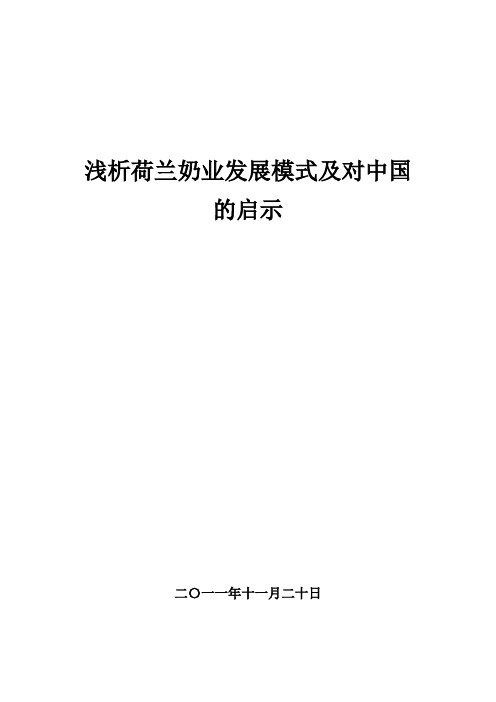 浅析荷兰奶业发展模式及对中国的启示

二〇一一年十一月二十日